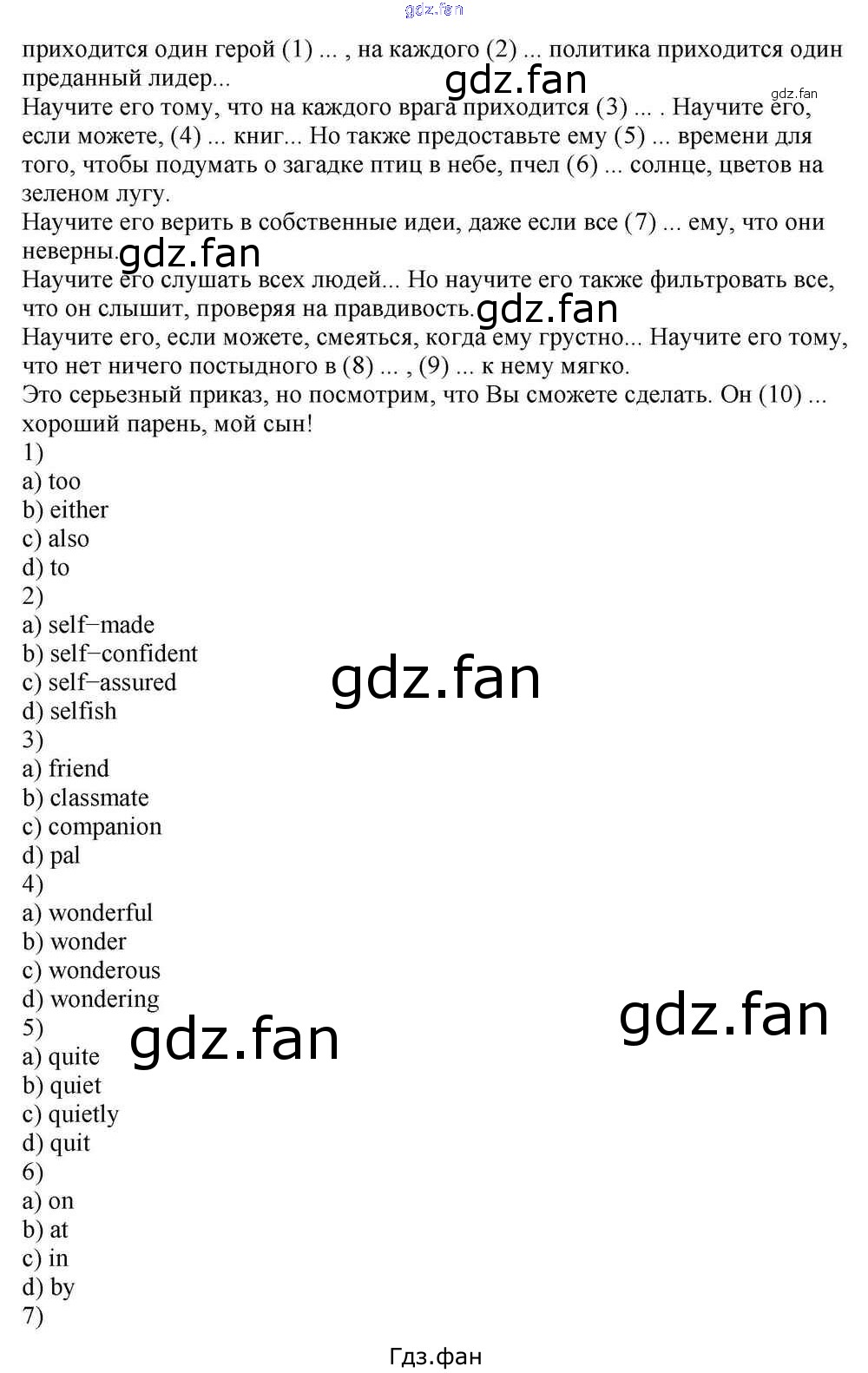 приходится один герой (1) ... , на каждого (2) ... политика приходится один преданный лидер...
Научите его тому, что на каждого врага приходится (3) ... . Научите его, если можете, (4) ... книг... Но также предоставьте ему (5) ... времени для того, чтобы подумать о загадке птиц в небе, пчел (6) ... солнце, цветов на зеленом лугу.
Научите его верить в собственные идеи, даже если все (7) ... ему, что они неверны.
Научите его слушать всех людей... Но научите его также фильтровать все, что он слышит, проверяя на правдивость.
Научите его, если можете, смеяться, когда ему грустно... Научите его тому, что нет ничего постыдного в (8) ... , (9) ... к нему мягко.
Это серьезный приказ, но посмотрим, что Вы сможете сделать. Он (10) ... хороший парень, мой сын!
1)
a) too
b) either
c) also
d) to
2)
a) self−made
b) self−confident
c) self−assured
d) selfish
3)
a) friend
b) classmate
c) companion
d) pal
4)
a) wonderful
b) wonder
c) wonderous
d) wondering
5)
a) quite
b) quiet
c) quietly
d) quit
6)
a) on
b) at
c) in
d) by
7)

Гдз.фан

gdz.fan